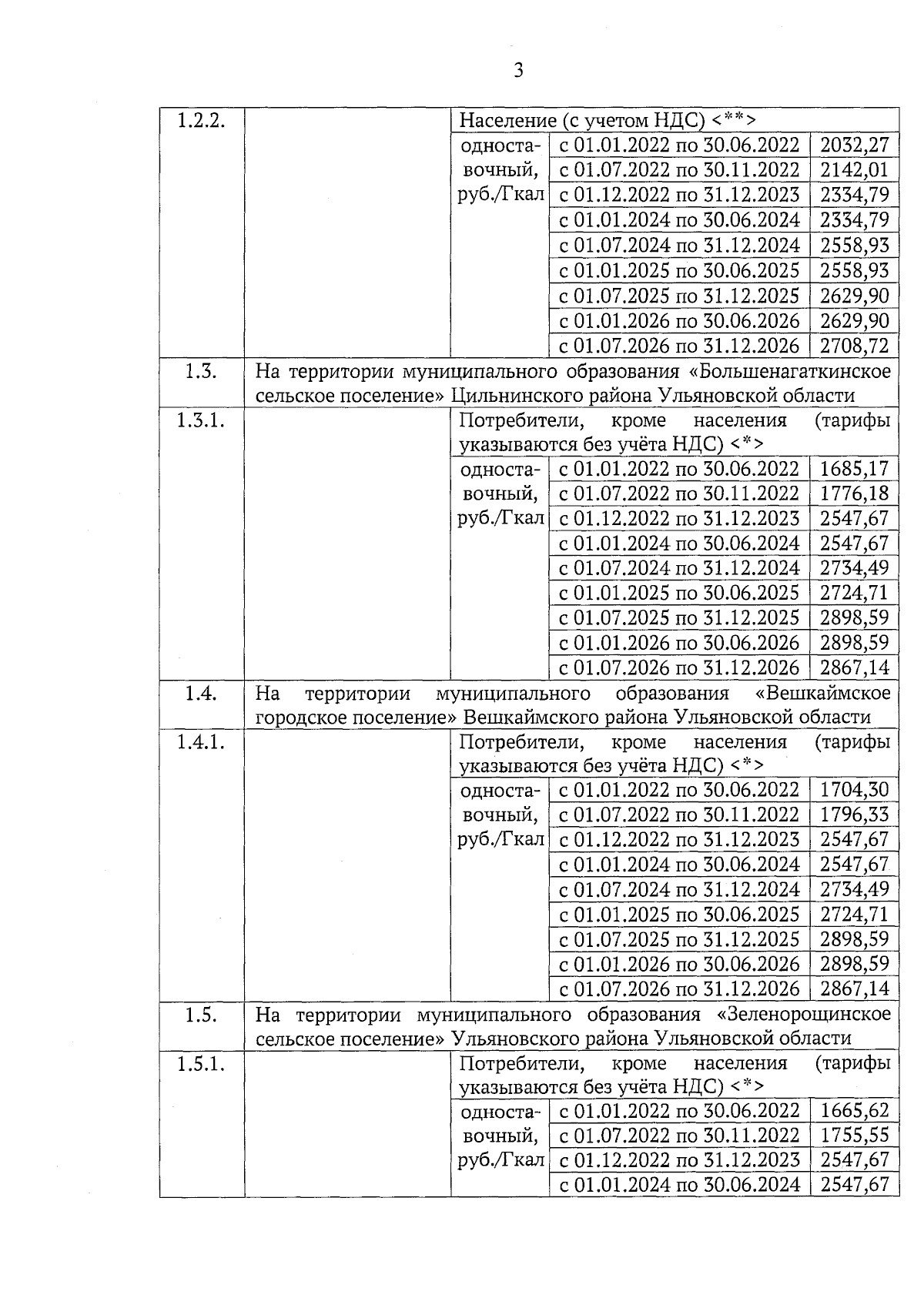 3

| | | | | |
|---|---|---|---|---|
| 1.2.2. | | Население (с учетом НДС) <**> | | |
| | | одноставочный, руб./Гкал | с 01.01.2022 по 30.06.2022 | 2032,27 |
| | | | с 01.07.2022 по 30.11.2022 | 2142,01 |
| | | | с 01.12.2022 по 31.12.2023 | 2334,79 |
| | | | с 01.01.2024 по 30.06.2024 | 2334,79 |
| | | | с 01.07.2024 по 31.12.2024 | 2558,93 |
| | | | с 01.01.2025 по 30.06.2025 | 2558,93 |
| | | | с 01.07.2025 по 31.12.2025 | 2629,90 |
| | | | с 01.01.2026 по 30.06.2026 | 2629,90 |
| | | | с 01.07.2026 по 31.12.2026 | 2708,72 |
| 1.3. | На территории муниципального образования «Большенагаткинское сельское поселение» Цильнинского района Ульяновской области | | | |
| 1.3.1. | | Потребители, кроме населения (тарифы указываются без учёта НДС) <*> | | |
| | | одноставочный, руб./Гкал | с 01.01.2022 по 30.06.2022 | 1685,17 |
| | | | с 01.07.2022 по 30.11.2022 | 1776,18 |
| | | | с 01.12.2022 по 31.12.2023 | 2547,67 |
| | | | с 01.01.2024 по 30.06.2024 | 2547,67 |
| | | | с 01.07.2024 по 31.12.2024 | 2734,49 |
| | | | с 01.01.2025 по 30.06.2025 | 2724,71 |
| | | | с 01.07.2025 по 31.12.2025 | 2898,59 |
| | | | с 01.01.2026 по 30.06.2026 | 2898,59 |
| | | | с 01.07.2026 по 31.12.2026 | 2867,14 |
| 1.4. | На территории муниципального образования «Вешкаймское городское поселение» Вешкаймского района Ульяновской области | | | |
| 1.4.1. | | Потребители, кроме населения (тарифы указываются без учёта НДС) <*> | | |
| | | одноставочный, руб./Гкал | с 01.01.2022 по 30.06.2022 | 1704,30 |
| | | | с 01.07.2022 по 30.11.2022 | 1796,33 |
| | | | с 01.12.2022 по 31.12.2023 | 2547,67 |
| | | | с 01.01.2024 по 30.06.2024 | 2547,67 |
| | | | с 01.07.2024 по 31.12.2024 | 2734,49 |
| | | | с 01.01.2025 по 30.06.2025 | 2724,71 |
| | | | с 01.07.2025 по 31.12.2025 | 2898,59 |
| | | | с 01.01.2026 по 30.06.2026 | 2898,59 |
| | | | с 01.07.2026 по 31.12.2026 | 2867,14 |
| 1.5. | На территории муниципального образования «Зеленорощинское сельское поселение» Ульяновского района Ульяновской области | | | |
| 1.5.1. | | Потребители, кроме населения (тарифы указываются без учёта НДС) <*> | | |
| | | одноставочный, руб./Гкал | с 01.01.2022 по 30.06.2022 | 1665,62 |
| | | | с 01.07.2022 по 30.11.2022 | 1755,55 |
| | | | с 01.12.2022 по 31.12.2023 | 2547,67 |
| | | | с 01.01.2024 по 30.06.2024 | 2547,67 |